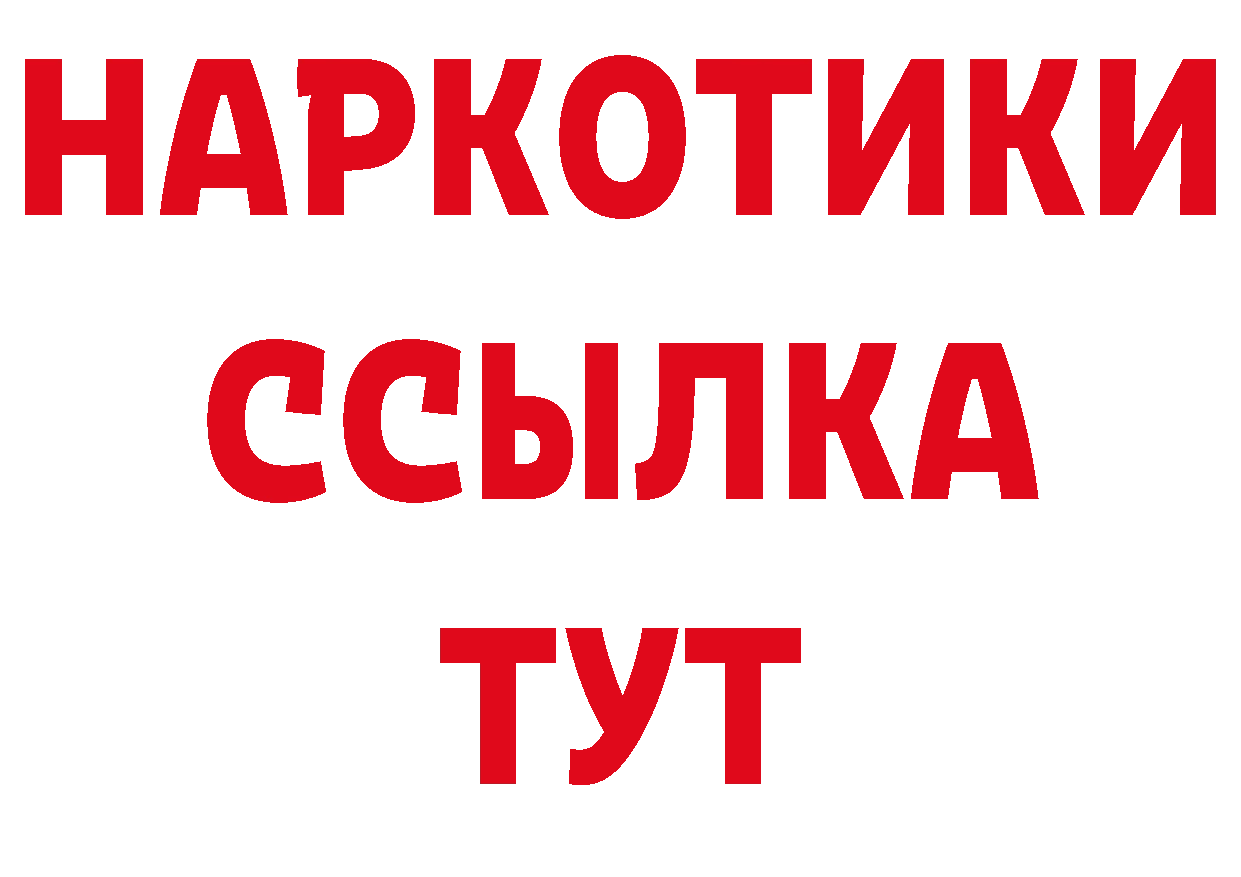 НАРКОТИКИ
ССЫЛКА
ТУТ